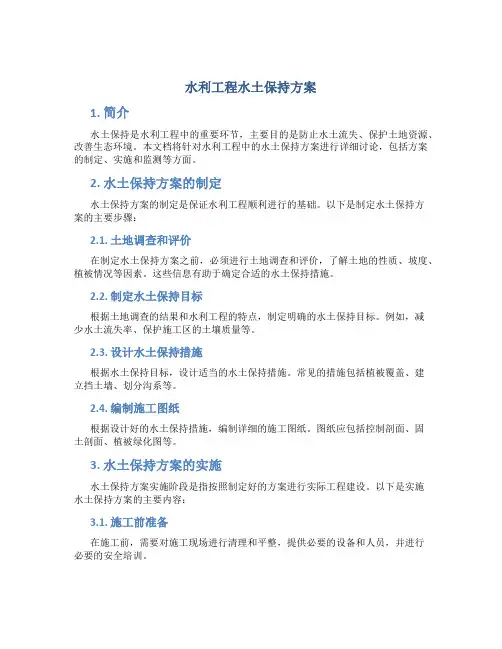 水利工程水土保持方案

1. 简介

水土保持是水利工程中的重要环节，主要目的是防止水土流失、保护土地资源、改善生态环境。本文档将针对水利工程中的水土保持方案进行详细讨论，包括方案的制定、实施和监测等方面。

2. 水土保持方案的制定

水土保持方案的制定是保证水利工程顺利进行的基础。以下是制定水土保持方案的主要步骤：

2.1. 土地调查和评价

在制定水土保持方案之前，必须进行土地调查和评价，了解土地的性质、坡度、植被情况等因素。这些信息有助于确定合适的水土保持措施。

2.2. 制定水土保持目标

根据土地调查的结果和水利工程的特点，制定明确的水土保持目标。例如，减少水土流失率、保护施工区的土壤质量等。

2.3. 设计水土保持措施

根据水土保持目标，设计适当的水土保持措施。常见的措施包括植被覆盖、建立挡土墙、划分沟系等。

2.4. 编制施工图纸

根据设计好的水土保持措施，编制详细的施工图纸。图纸应包括控制剖面、固土剖面、植被绿化图等。

3. 水土保持方案的实施

水土保持方案实施阶段是指按照制定好的方案进行实际工程建设。以下是实施水土保持方案的主要内容：

3.1. 施工前准备

在施工前，需要对施工现场进行清理和平整，提供必要的设备和人员，并进行必要的安全培训。